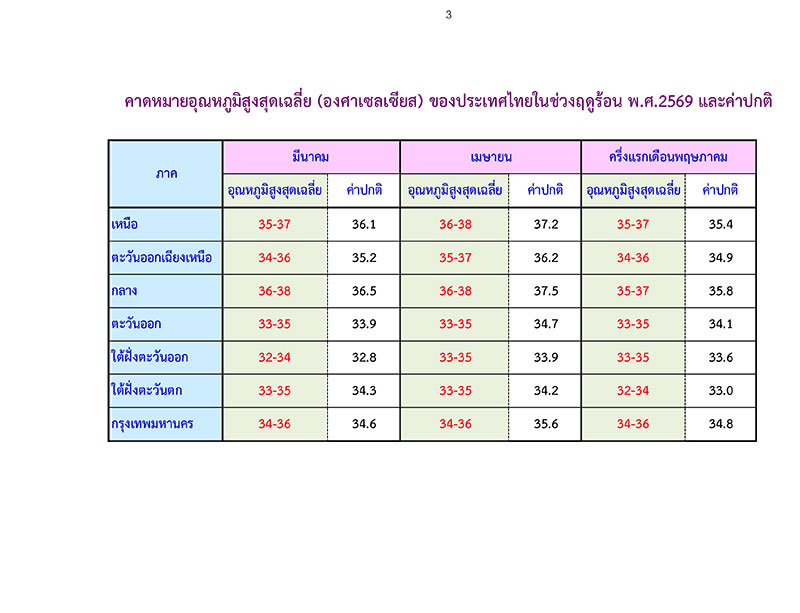 3

คาดหมายอุณหภูมิสูงสุดเฉลี่ย (องศาเซลเซียส) ของประเทศไทยในช่วงฤดูร้อน พ.ศ.2569 และค่าปกติ

| ภาค | มีนาคม | | เมษายน | | ครึ่งแรกเดือนพฤษภาคม | |
|---|---|---|---|---|---|---|
| | อุณหภูมิสูงสุดเฉลี่ย | ค่าปกติ | อุณหภูมิสูงสุดเฉลี่ย | ค่าปกติ | อุณหภูมิสูงสุดเฉลี่ย | ค่าปกติ |
| เหนือ | 35-37 | 36.1 | 36-38 | 37.2 | 35-37 | 35.4 |
| ตะวันออกเฉียงเหนือ | 34-36 | 35.2 | 35-37 | 36.2 | 34-36 | 34.9 |
| กลาง | 36-38 | 36.5 | 36-38 | 37.5 | 35-37 | 35.8 |
| ตะวันออก | 33-35 | 33.9 | 33-35 | 34.7 | 33-35 | 34.1 |
| ใต้ฝั่งตะวันออก | 32-34 | 32.8 | 33-35 | 33.9 | 33-35 | 33.6 |
| ใต้ฝั่งตะวันตก | 33-35 | 34.3 | 33-35 | 34.2 | 32-34 | 33.0 |
| กรุงเทพมหานคร | 34-36 | 34.6 | 34-36 | 35.6 | 34-36 | 34.8 |